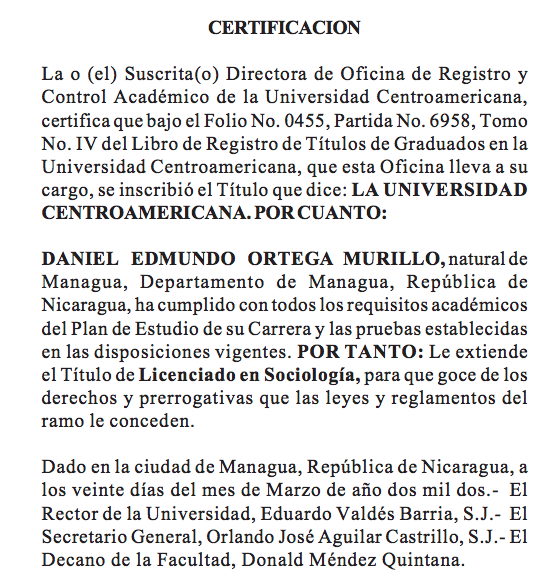 CERTIFICACION

La o (el) Suscrita(o) Directora de Oficina de Registro y Control Académico de la Universidad Centroamericana, certifica que bajo el Folio No. 0455, Partida No. 6958, Tomo No. IV del Libro de Registro de Títulos de Graduados en la Universidad Centroamericana, que esta Oficina lleva a su cargo, se inscribió el Título que dice: LA UNIVERSIDAD CENTROAMERICANA. POR CUANTO:

DANIEL EDMUNDO ORTEGA MURILLO, natural de Managua, Departamento de Managua, República de Nicaragua, ha cumplido con todos los requisitos académicos del Plan de Estudio de su Carrera y las pruebas establecidas en las disposiciones vigentes. POR TANTO: Le extiende el Título de Licenciado en Sociología, para que goce de los derechos y prerrogativas que las leyes y reglamentos del ramo le conceden.

Dado en la ciudad de Managua, República de Nicaragua, a los veinte días del mes de Marzo de año dos mil dos.- El Rector de la Universidad, Eduardo Valdés Barria, S.J.- El Secretario General, Orlando José Aguilar Castrillo, S.J.- El Decano de la Facultad, Donald Méndez Quintana.